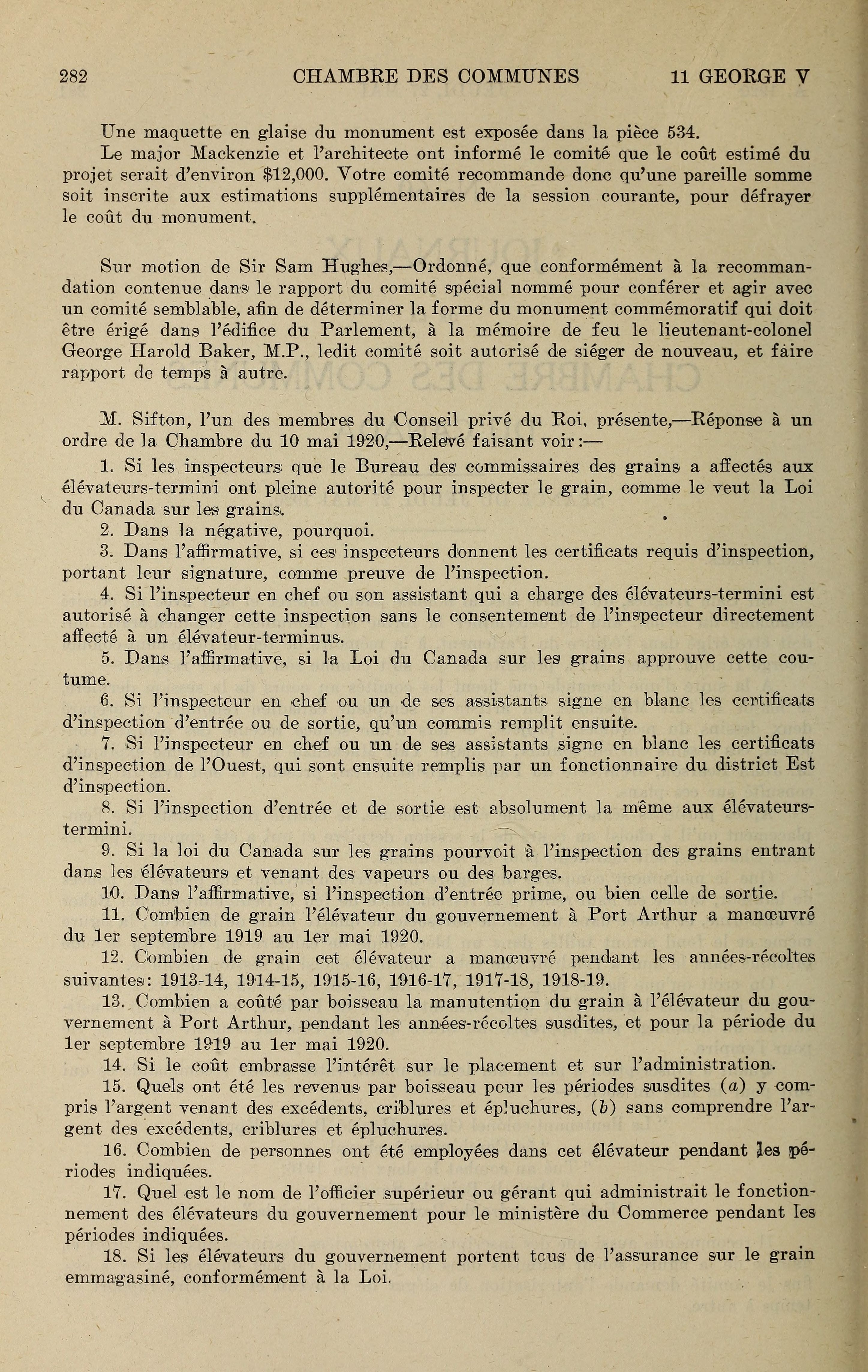 282 CHAMBRE DES COMMUNES 11 GEORGE V

Une maquette en glaise du monument est exposée dans la pièce 534.

Le major Mackenzie et l'architecte ont informé le comité que le coût estimé du projet serait d'environ $12,000. Votre comité recommande donc qu'une pareille somme soit inscrite aux estimations supplémentaires de la session courante, pour défrayer le coût du monument.

Sur motion de Sir Sam Hughes,—Ordonné, que conformément à la recommandation contenue dans le rapport du comité spécial nommé pour conférer et agir avec un comité semblable, afin de déterminer la forme du monument commémoratif qui doit être érigé dans l'édifice du Parlement, à la mémoire de feu le lieutenant-colonel George Harold Baker, M.P., ledit comité soit autorisé de siéger de nouveau, et faire rapport de temps à autre.

M. Sifton, l'un des membres du Conseil privé du Roi, présente,—Réponse à un ordre de la Chambre du 10 mai 1920,—Relevé faisant voir:—

1. Si les inspecteurs que le Bureau des commissaires des grains a affectés aux élévateurs-termini ont pleine autorité pour inspecter le grain, comme le veut la Loi du Canada sur les grains.

2. Dans la négative, pourquoi.

3. Dans l'affirmative, si ces inspecteurs donnent les certificats requis d'inspection, portant leur signature, comme preuve de l'inspection.

4. Si l'inspecteur en chef ou son assistant qui a charge des élévateurs-termini est autorisé à changer cette inspection sans le consentement de l'inspecteur directement affecté à un élévateur-terminus.

5. Dans l'affirmative, si la Loi du Canada sur les grains approuve cette coutume.

6. Si l'inspecteur en chef ou un de ses assistants signe en blanc les certificats d'inspection d'entrée ou de sortie, qu'un commis remplit ensuite.

7. Si l'inspecteur en chef ou un de ses assistants signe en blanc les certificats d'inspection de l'Ouest, qui sont ensuite remplis par un fonctionnaire du district Est d'inspection.

8. Si l'inspection d'entrée et de sortie est absolument la même aux élévateurs-termini.

9. Si la loi du Canada sur les grains pourvoit à l'inspection des grains entrant dans les élévateurs et venant des vapeurs ou des barges.

10. Dans l'affirmative, si l'inspection d'entrée prime, ou bien celle de sortie.

11. Combien de grain l'élévateur du gouvernement à Port Arthur a manœuvré du 1er septembre 1919 au 1er mai 1920.

12. Combien de grain cet élévateur a manœuvré pendant les années-récoltes suivantes: 1913-14, 1914-15, 1915-16, 1916-17, 1917-18, 1918-19.

13. Combien a coûté par boisseau la manutention du grain à l'élévateur du gouvernement à Port Arthur, pendant les années-récoltes susdites, et pour la période du 1er septembre 1919 au 1er mai 1920.

14. Si le coût embrasse l'intérêt sur le placement et sur l'administration.

15. Quels ont été les revenus par boisseau pour les périodes susdites (a) y compris l'argent venant des excédents, criblures et épluchures, (b) sans comprendre l'argent des excédents, criblures et épluchures.

16. Combien de personnes ont été employées dans cet élévateur pendant les périodes indiquées.

17. Quel est le nom de l'officier supérieur ou gérant qui administrait le fonctionnement des élévateurs du gouvernement pour le ministère du Commerce pendant les périodes indiquées.

18. Si les élévateurs du gouvernement portent tous de l'assurance sur le grain emmagasiné, conformément à la Loi.